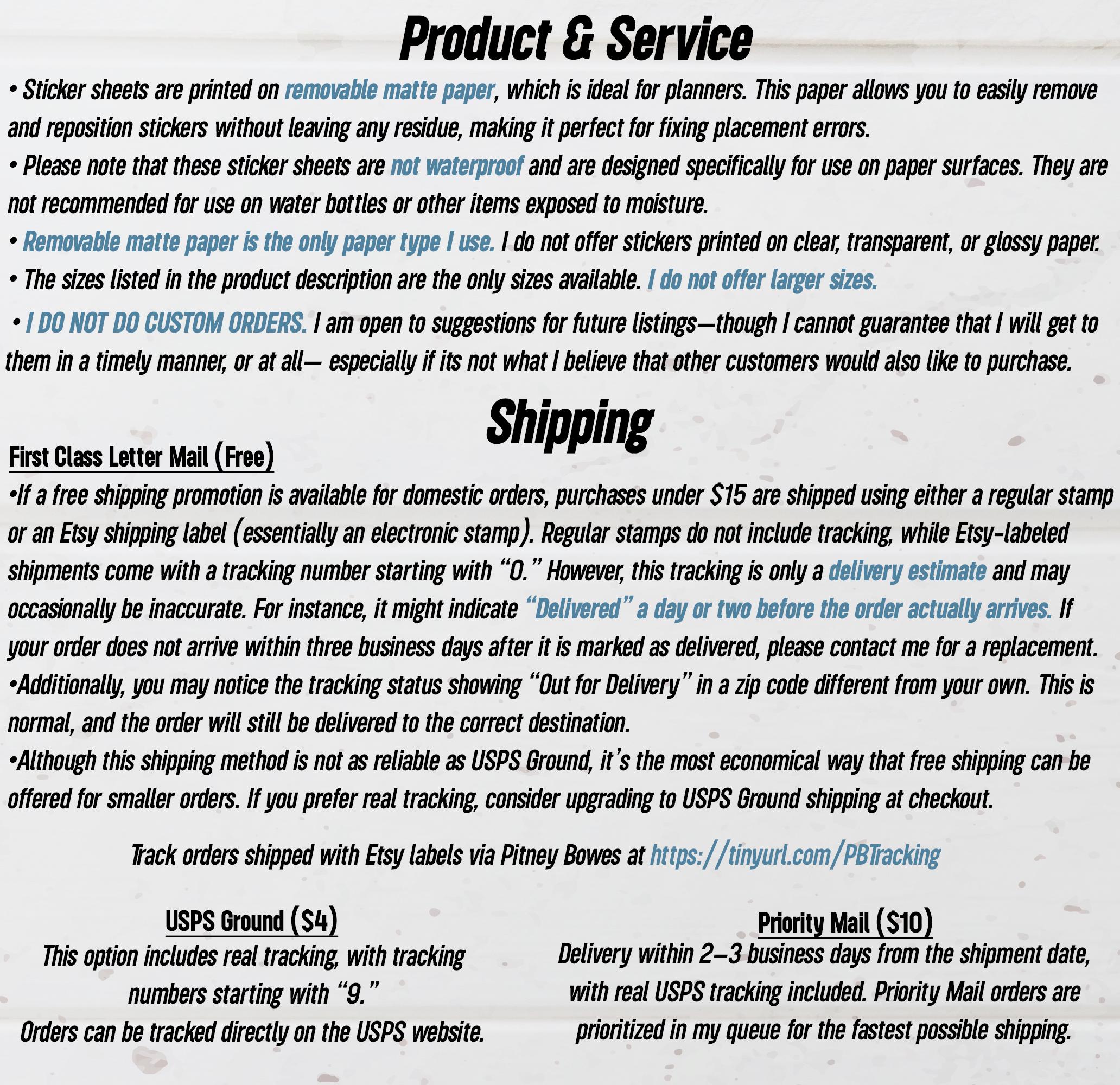 Product & Service

• Sticker sheets are printed on removable matte paper, which is ideal for planners. This paper allows you to easily remove and reposition stickers without leaving any residue, making it perfect for fixing placement errors.
• Please note that these sticker sheets are not waterproof and are designed specifically for use on paper surfaces. They are not recommended for use on water bottles or other items exposed to moisture.
• Removable matte paper is the only paper type I use. I do not offer stickers printed on clear, transparent, or glossy paper.
• The sizes listed in the product description are the only sizes available. I do not offer larger sizes.
• I DO NOT DO CUSTOM ORDERS. I am open to suggestions for future listings—though I cannot guarantee that I will get to them in a timely manner, or at all— especially if its not what I believe that other customers would also like to purchase.

Shipping

First Class Letter Mail (Free)
•If a free shipping promotion is available for domestic orders, purchases under $15 are shipped using either a regular stamp or an Etsy shipping label (essentially an electronic stamp). Regular stamps do not include tracking, while Etsy-labeled shipments come with a tracking number starting with "0." However, this tracking is only a delivery estimate and may occasionally be inaccurate. For instance, it might indicate "Delivered" a day or two before the order actually arrives. If your order does not arrive within three business days after it is marked as delivered, please contact me for a replacement.
•Additionally, you may notice the tracking status showing "Out for Delivery" in a zip code different from your own. This is normal, and the order will still be delivered to the correct destination.
•Although this shipping method is not as reliable as USPS Ground, it's the most economical way that free shipping can be offered for smaller orders. If you prefer real tracking, consider upgrading to USPS Ground shipping at checkout.

Track orders shipped with Etsy labels via Pitney Bowes at https://tinyurl.com/PBTracking

USPS Ground ($4)
This option includes real tracking, with tracking numbers starting with "9."
Orders can be tracked directly on the USPS website.

Priority Mail ($10)
Delivery within 2–3 business days from the shipment date, with real USPS tracking included. Priority Mail orders are prioritized in my queue for the fastest possible shipping.